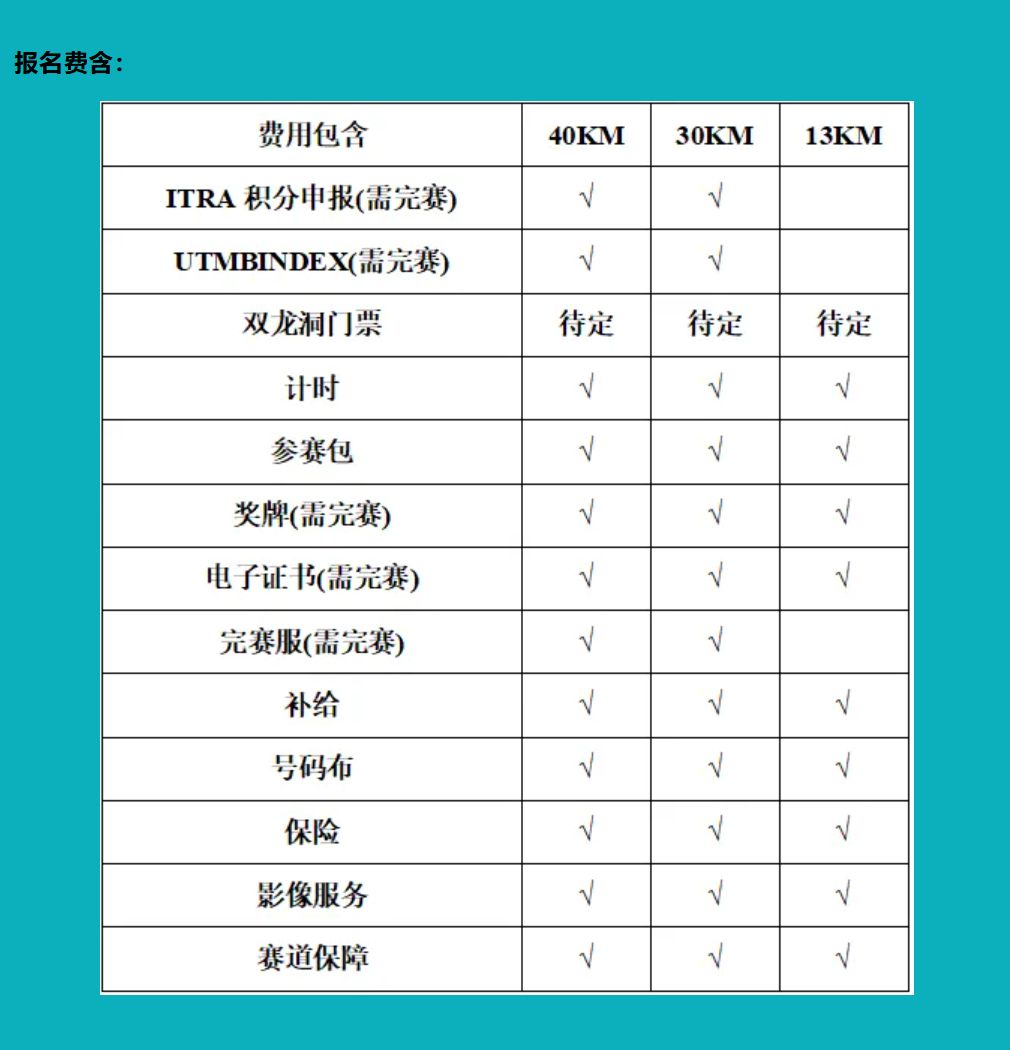 报名费含:

| 费用包含 | 40KM | 30KM | 13KM |
|---|---|---|---|
| ITRA积分申报(需完赛) | √ | √ | |
| UTMBINDEX(需完赛) | √ | √ | |
| 双龙洞门票 | 待定 | 待定 | 待定 |
| 计时 | √ | √ | √ |
| 参赛包 | √ | √ | √ |
| 奖牌(需完赛) | √ | √ | √ |
| 电子证书(需完赛) | √ | √ | √ |
| 完赛服(需完赛) | √ | √ | |
| 补给 | √ | √ | √ |
| 号码布 | √ | √ | √ |
| 保险 | √ | √ | √ |
| 影像服务 | √ | √ | √ |
| 赛道保障 | √ | √ | √ |